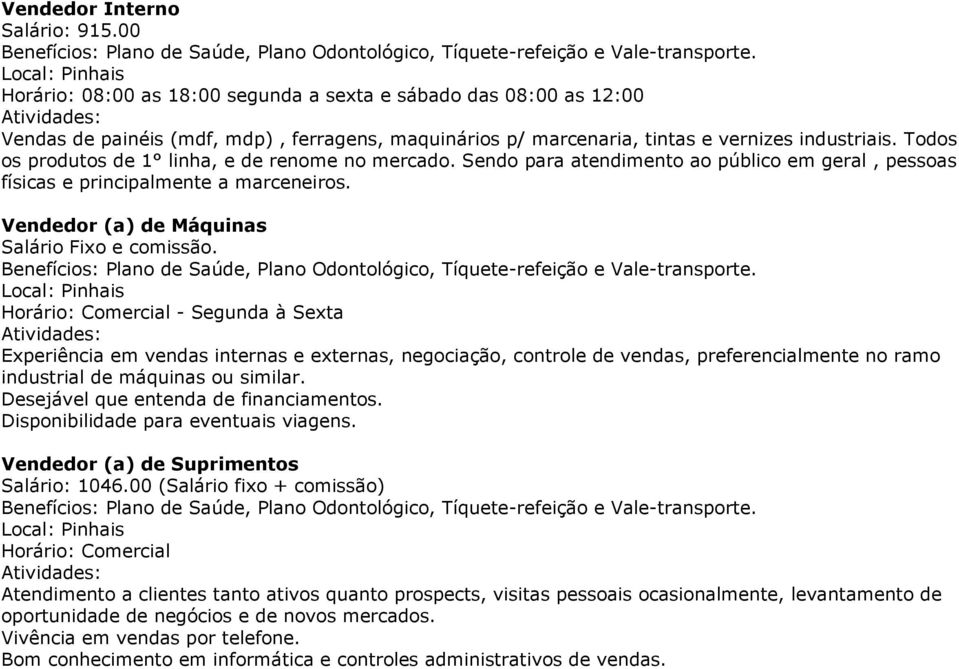 Vendedor Interno
Salário: 915.00
Benefícios: Plano de Saúde, Plano Odontológico, Tíquete-refeição e Vale-transporte.
Local: Pinhais
Horário: 08:00 as 18:00 segunda a sexta e sábado das 08:00 as 12:00
Atividades:
Vendas de painéis (mdf, mdp) , ferragens, maquinários p/ marcenaria, tintas e vernizes industriais. Todos os produtos de 1° linha, e de renome no mercado. Sendo para atendimento ao público em geral , pessoas físicas e principalmente a marceneiros.

Vendedor (a) de Máquinas
Salário Fixo e comissão.
Benefícios: Plano de Saúde, Plano Odontológico, Tíquete-refeição e Vale-transporte.
Local: Pinhais
Horário: Comercial - Segunda à Sexta
Atividades:
Experiência em vendas internas e externas, negociação, controle de vendas, preferencialmente no ramo industrial de máquinas ou similar.
Desejável que entenda de financiamentos.
Disponibilidade para eventuais viagens.

Vendedor (a) de Suprimentos
Salário: 1046.00 (Salário fixo + comissão)
Benefícios: Plano de Saúde, Plano Odontológico, Tíquete-refeição e Vale-transporte.
Local: Pinhais
Horário: Comercial
Atividades:
Atendimento a clientes tanto ativos quanto prospects, visitas pessoais ocasionalmente, levantamento de oportunidade de negócios e de novos mercados.
Vivência em vendas por telefone.
Bom conhecimento em informática e controles administrativos de vendas.